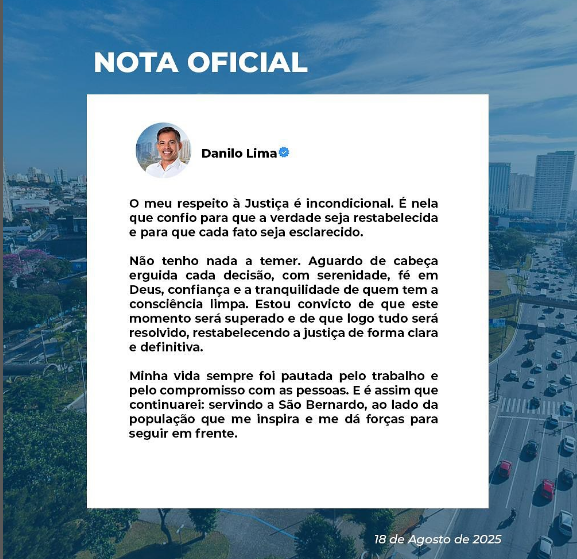 NOTA OFICIAL

Danilo Lima

O meu respeito à Justiça é incondicional. É nela que confio para que a verdade seja restabelecida e para que cada fato seja esclarecido.

Não tenho nada a temer. Aguardo de cabeça erguida cada decisão, com serenidade, fé em Deus, confiança e a tranquilidade de quem tem a consciência limpa. Estou convicto de que este momento será superado e de que logo tudo será resolvido, restabelecendo a justiça de forma clara e definitiva.

Minha vida sempre foi pautada pelo trabalho e pelo compromisso com as pessoas. E é assim que continuarei: servindo a São Bernardo, ao lado da população que me inspira e me dá forças para seguir em frente.

18 de Agosto de 2025